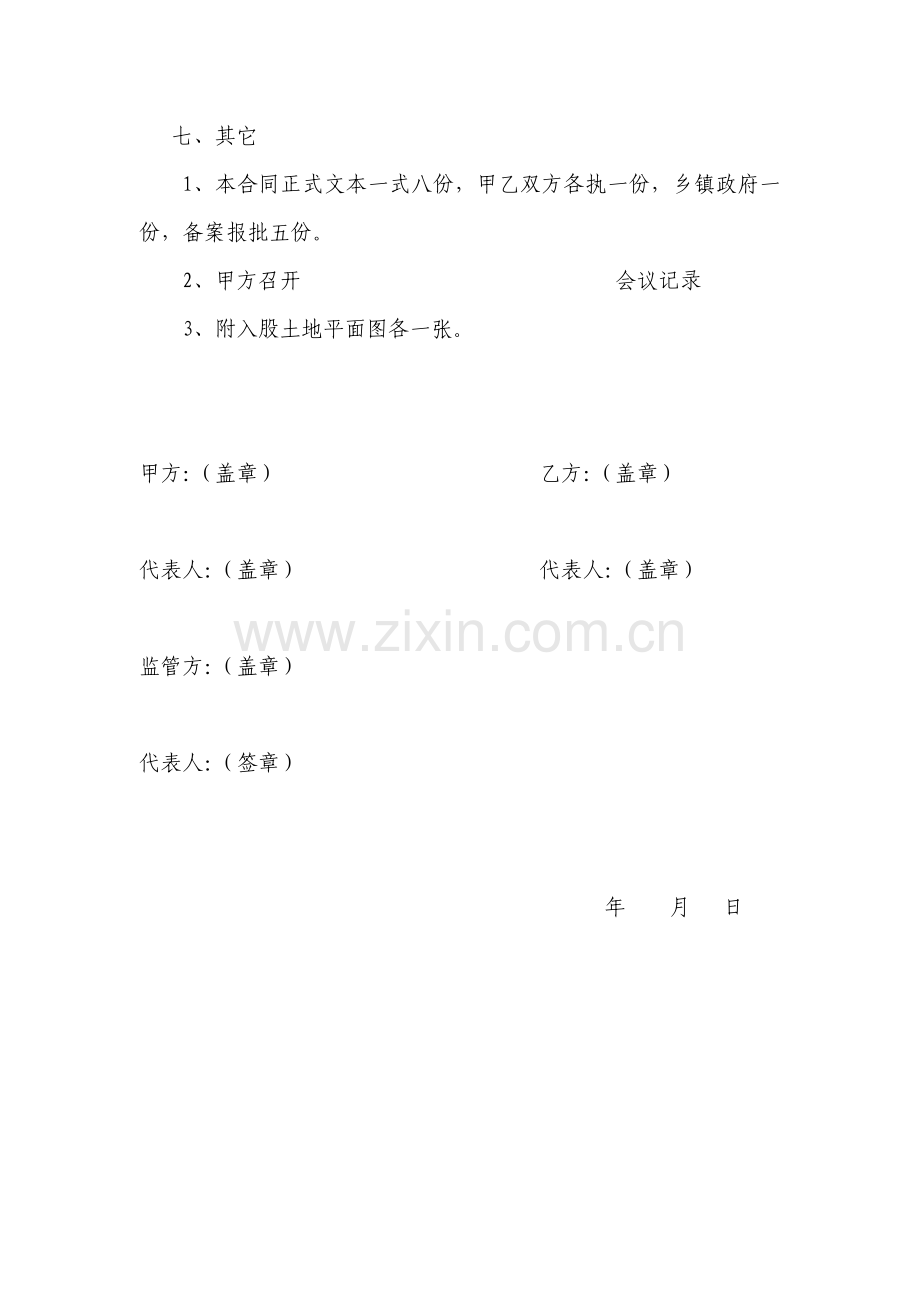 七、其它

1、本合同正式文本一式八份，甲乙双方各执一份，乡镇政府一份，备案报批五份。

2、甲方召开 会议记录

3、附入股土地平面图各一张。

甲方:（盖章） 乙方:（盖章）

代表人:（盖章） 代表人:（盖章）

监管方:（盖章）

代表人:（签章）

年 月 日

www.zixin.com.cn